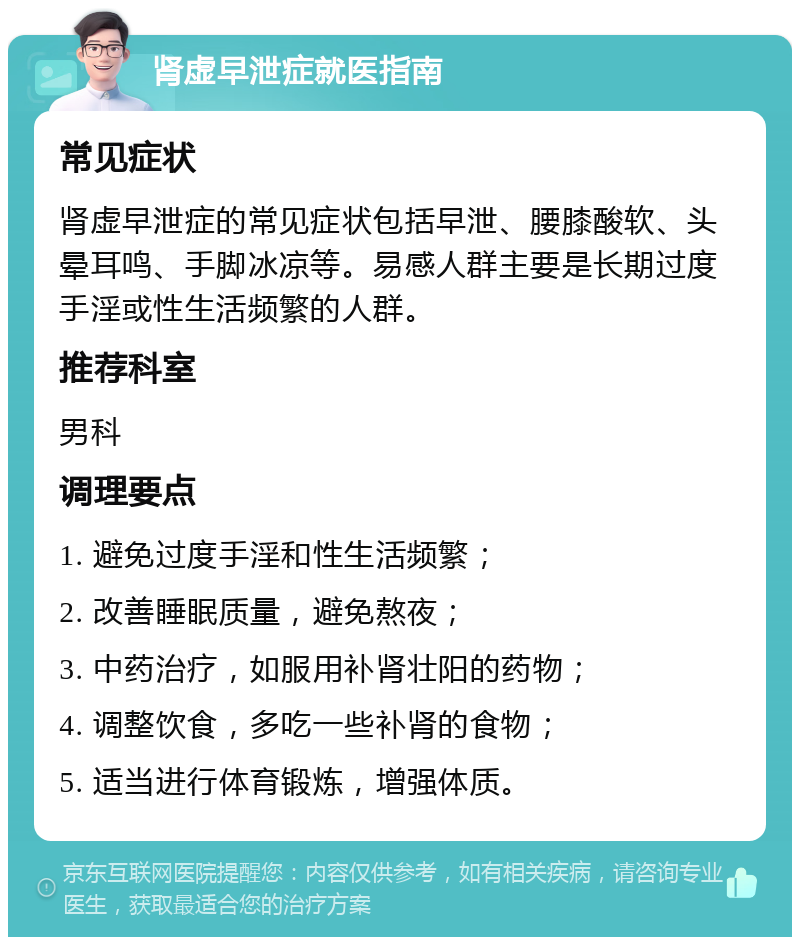 肾虚早泄症就医指南

常见症状

肾虚早泄症的常见症状包括早泄、腰膝酸软、头晕耳鸣、手脚冰凉等。易感人群主要是长期过度手淫或性生活频繁的人群。

推荐科室

男科

调理要点

1. 避免过度手淫和性生活频繁；

2. 改善睡眠质量，避免熬夜；

3. 中药治疗，如服用补肾壮阳的药物；

4. 调整饮食，多吃一些补肾的食物；

5. 适当进行体育锻炼，增强体质。

京东互联网医院提醒您：内容仅供参考，如有相关疾病，请咨询专业医生，获取最适合您的治疗方案